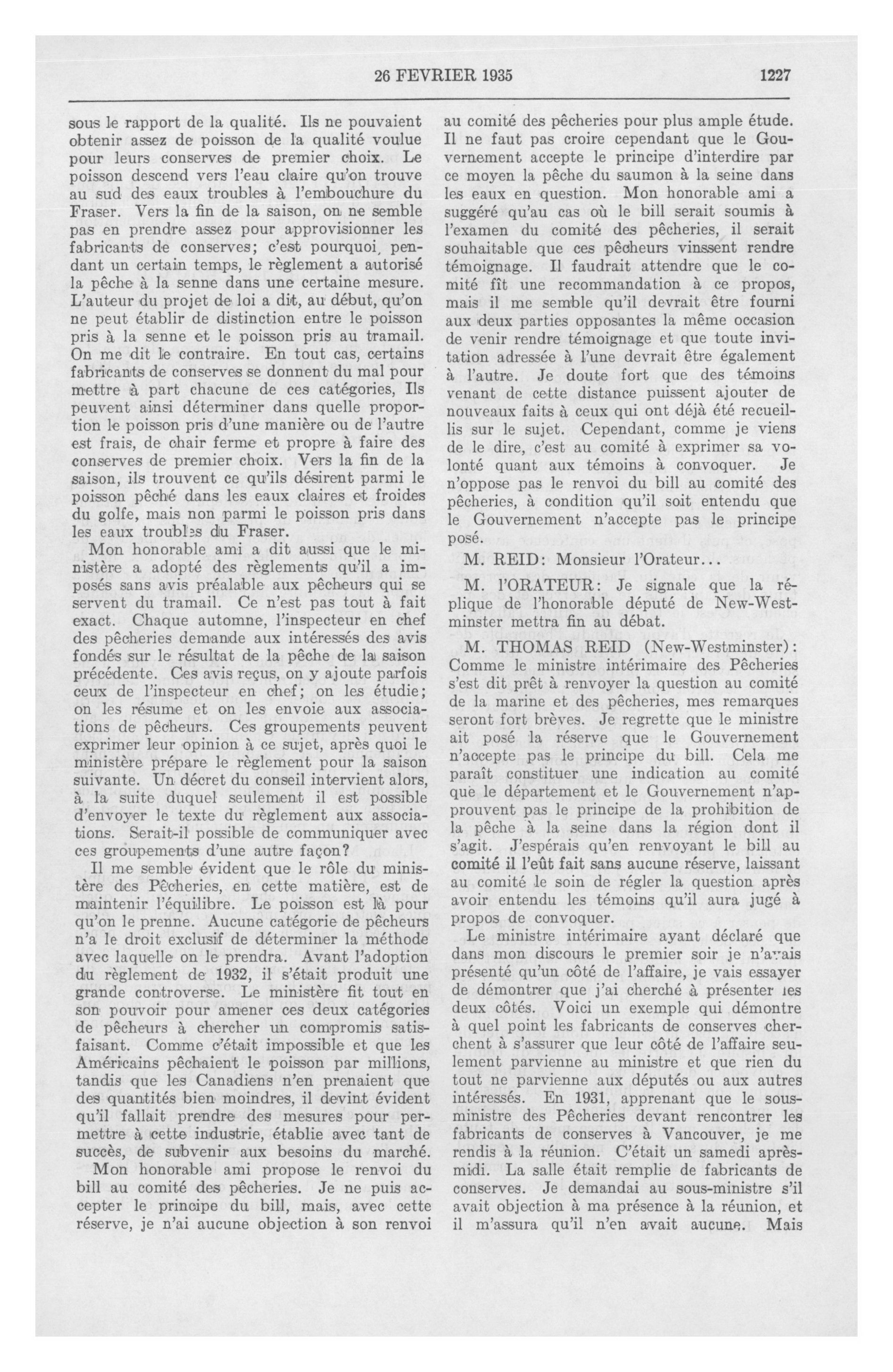 26 FEVRIER 1935 1227

sous le rapport de la qualité. Ils ne pouvaient obtenir assez de poisson de la qualité voulue pour leurs conserves de premier choix. Le poisson descend vers l'eau claire qu'on trouve au sud des eaux troubles à l'embouchure du Fraser. Vers la fin de la saison, on ne semble pas en prendre assez pour approvisionner les fabricants de conserves; c'est pourquoi, pendant un certain temps, le règlement a autorisé la pêche à la senne dans une certaine mesure. L'auteur du projet de loi a dit, au début, qu'on ne peut établir de distinction entre le poisson pris à la senne et le poisson pris au tramail. On me dit le contraire. En tout cas, certains fabricants de conserves se donnent du mal pour mettre à part chacune de ces catégories, Ils peuvent ainsi déterminer dans quelle proportion le poisson pris d'une manière ou de l'autre est frais, de chair ferme et propre à faire des conserves de premier choix. Vers la fin de la saison, ils trouvent ce qu'ils désirent parmi le poisson pêché dans les eaux claires et froides du golfe, mais non parmi le poisson pris dans les eaux troubles du Fraser.

Mon honorable ami a dit aussi que le ministère a adopté des règlements qu'il a imposés sans avis préalable aux pêcheurs qui se servent du tramail. Ce n'est pas tout à fait exact. Chaque automne, l'inspecteur en chef des pêcheries demande aux intéressés des avis fondés sur le résultat de la pêche de la saison précédente. Ces avis reçus, on y ajoute parfois ceux de l'inspecteur en chef; on les étudie; on les résume et on les envoie aux associations de pêcheurs. Ces groupements peuvent exprimer leur opinion à ce sujet, après quoi le ministère prépare le règlement pour la saison suivante. Un décret du conseil intervient alors, à la suite duquel seulement il est possible d'envoyer le texte du règlement aux associations. Serait-il possible de communiquer avec ces groupements d'une autre façon?

Il me semble évident que le rôle du ministère des Pêcheries, en cette matière, est de maintenir l'équilibre. Le poisson est là pour qu'on le prenne. Aucune catégorie de pêcheurs n'a le droit exclusif de déterminer la méthode avec laquelle on le prendra. Avant l'adoption du règlement de 1932, il s'était produit une grande controverse. Le ministère fit tout en son pouvoir pour amener ces deux catégories de pêcheurs à chercher un compromis satisfaisant. Comme c'était impossible et que les Américains pêchaient le poisson par millions, tandis que les Canadiens n'en prenaient que des quantités bien moindres, il devint évident qu'il fallait prendre des mesures pour permettre à cette industrie, établie avec tant de succès, de subvenir aux besoins du marché.

Mon honorable ami propose le renvoi du bill au comité des pêcheries. Je ne puis accepter le principe du bill, mais, avec cette réserve, je n'ai aucune objection à son renvoi au comité des pêcheries pour plus ample étude. Il ne faut pas croire cependant que le Gouvernement accepte le principe d'interdire par ce moyen la pêche du saumon à la seine dans les eaux en question. Mon honorable ami a suggéré qu'au cas où le bill serait soumis à l'examen du comité des pêcheries, il serait souhaitable que ces pêcheurs vinssent rendre témoignage. Il faudrait attendre que le comité fît une recommandation à ce propos, mais il me semble qu'il devrait être fourni aux deux parties opposantes la même occasion de venir rendre témoignage et que toute invitation adressée à l'une devrait être également à l'autre. Je doute fort que des témoins venant de cette distance puissent ajouter de nouveaux faits à ceux qui ont déjà été recueillis sur le sujet. Cependant, comme je viens de le dire, c'est au comité à exprimer sa volonté quant aux témoins à convoquer. Je n'oppose pas le renvoi du bill au comité des pêcheries, à condition qu'il soit entendu que le Gouvernement n'accepte pas le principe posé.

M. REID: Monsieur l'Orateur...

M. l'ORATEUR: Je signale que la réplique de l'honorable député de New-Westminster mettra fin au débat.

M. THOMAS REID (New-Westminster): Comme le ministre intérimaire des Pêcheries s'est dit prêt à renvoyer la question au comité de la marine et des pêcheries, mes remarques seront fort brèves. Je regrette que le ministre ait posé la réserve que le Gouvernement n'accepte pas le principe du bill. Cela me paraît constituer une indication au comité que le département et le Gouvernement n'approuvent pas le principe de la prohibition de la pêche à la seine dans la région dont il s'agit. J'espérais qu'en renvoyant le bill au comité il l'eût fait sans aucune réserve, laissant au comité le soin de régler la question après avoir entendu les témoins qu'il aura jugé à propos de convoquer.

Le ministre intérimaire ayant déclaré que dans mon discours le premier soir je n'avais présenté qu'un côté de l'affaire, je vais essayer de démontrer que j'ai cherché à présenter les deux côtés. Voici un exemple qui démontre à quel point les fabricants de conserves cherchent à s'assurer que leur côté de l'affaire seulement parvienne au ministre et que rien du tout ne parvienne aux députés ou aux autres intéressés. En 1931, apprenant que le sous-ministre des Pêcheries devant rencontrer les fabricants de conserves à Vancouver, je me rendis à la réunion. C'était un samedi après-midi. La salle était remplie de fabricants de conserves. Je demandai au sous-ministre s'il avait objection à ma présence à la réunion, et il m'assura qu'il n'en avait aucune. Mais